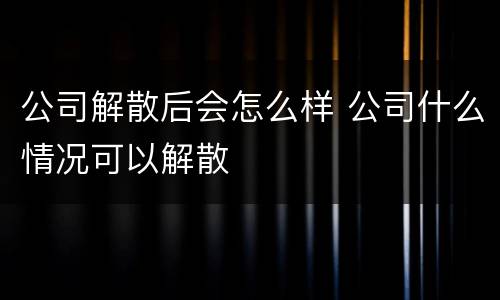 公司解散后会怎么样 公司什么情况可以解散